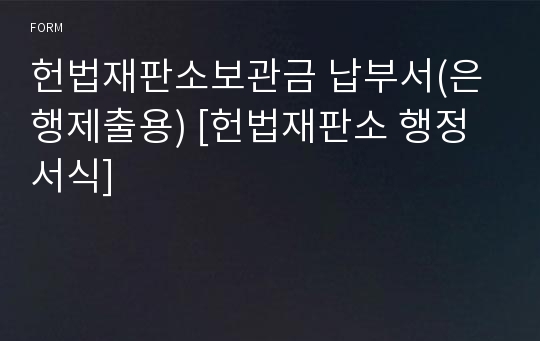 FORM

헌법재판소보관금 납부서(은행제출용) [헌법재판소 행정서식]